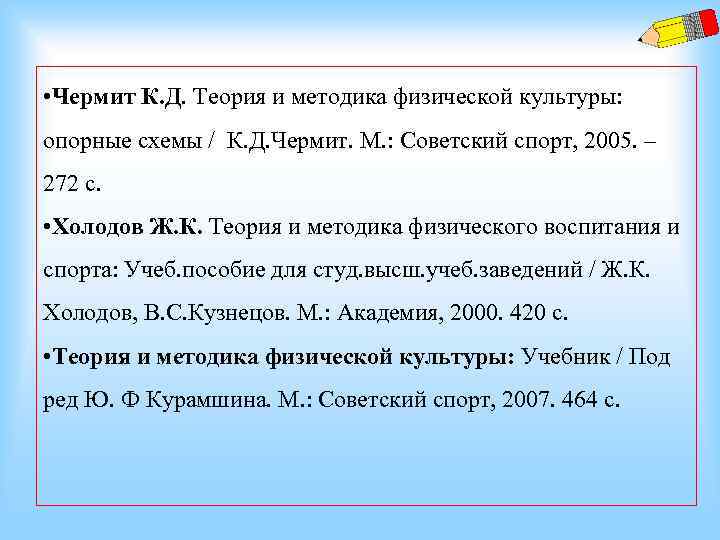 •Чермит К.Д. Теория и методика физической культуры: опорные схемы / К.Д.Чермит. М.: Советский спорт, 2005. – 272 с.

•Холодов Ж.К. Теория и методика физического воспитания и спорта: Учеб.пособие для студ.высш.учеб.заведений / Ж.К. Холодов, В.С.Кузнецов. М.: Академия, 2000. 420 с.

•Теория и методика физической культуры: Учебник / Под ред Ю. Ф Курамшина. М.: Советский спорт, 2007. 464 с.